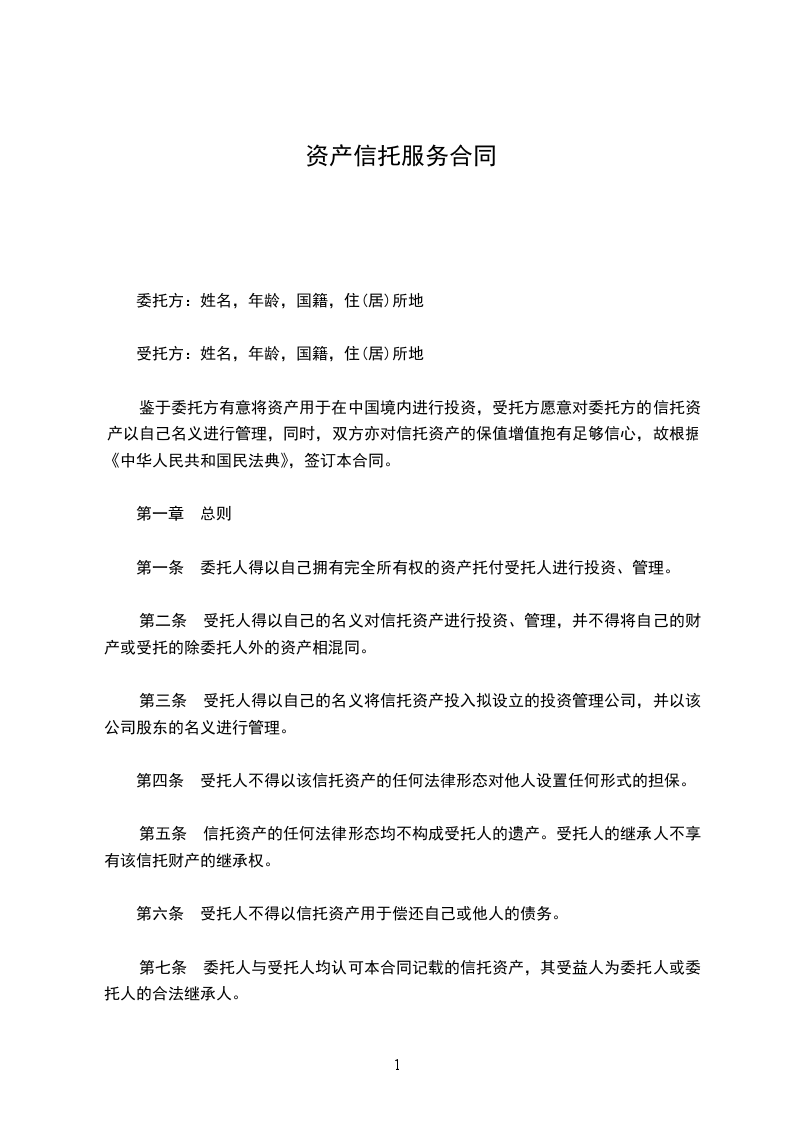 资产信托服务合同

委托方：姓名，年龄，国籍，住(居)所地

受托方：姓名，年龄，国籍，住(居)所地

鉴于委托方有意将资产用于在中国境内进行投资，受托方愿意对委托方的信托资产以自己名义进行管理，同时，双方亦对信托资产的保值增值抱有足够信心，故根据《中华人民共和国民法典》，签订本合同。

第一章　总则

第一条　委托人得以自己拥有完全所有权的资产托付受托人进行投资、管理。

第二条　受托人得以自己的名义对信托资产进行投资、管理，并不得将自己的财产或受托的除委托人外的资产相混同。

第三条　受托人得以自己的名义将信托资产投入拟设立的投资管理公司，并以该公司股东的名义进行管理。

第四条　受托人不得以该信托资产的任何法律形态对他人设置任何形式的担保。

第五条　信托资产的任何法律形态均不构成受托人的遗产。受托人的继承人不享有该信托财产的继承权。

第六条　受托人不得以信托资产用于偿还自己或他人的债务。

第七条　委托人与受托人均认可本合同记载的信托资产，其受益人为委托人或委托人的合法继承人。

1